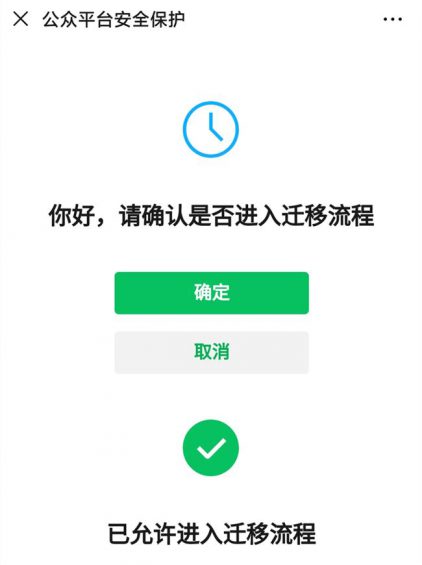 公众平台安全保护

你好，请确认是否进入迁移流程

确定

取消

已允许进入迁移流程